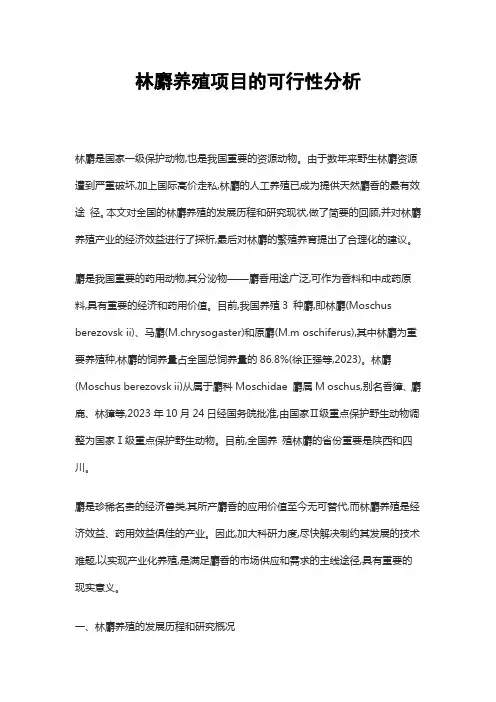 林麝养殖项目的可行性分析

林麝是国家一级保护动物,也是我国重要的资源动物。由于数年来野生林麝资源遭到严重破坏,加上国际高价走私,林麝的人工养殖已成为提供天然麝香的最有效途 径。本文对全国的林麝养殖的发展历程和研究现状,做了简要的回顾,并对林麝养殖产业的经济效益进行了探析,最后对林麝的繁殖养育提出了合理化的建议。

麝是我国重要的药用动物,其分泌物——麝香用途广泛,可作为香料和中成药原料,具有重要的经济和药用价值。目前,我国养殖 3 种麝,即林麝(Moschus berezovsk ii)、马麝(M.chrysogaster)和原麝(M.m oschiferus),其中林麝为重要养殖种,林麝的饲养量占全国总饲养量的 86.8%(徐正强等,2023)。林麝(Moschus berezovsk ii)从属于麝科 Moschidae 麝属 M oschus,别名香獐、麝鹿、林獐等,2023 年 10 月 24 日经国务院批准,由国家Ⅱ级重点保护野生动物调整为国家Ⅰ级重点保护野生动物。目前,全国养 殖林麝的省份重要是陕西和四川。

麝是珍稀名贵的经济兽类,其所产麝香的应用价值至今无可替代,而林麝养殖是经济效益、药用效益俱佳的产业。因此,加大科研力度,尽快解决制约其发展的技术难题,以实现产业化养殖,是满足麝香的市场供应和需求的主线途径,具有重要的现实意义。

一、林麝养殖的发展历程和研究概况